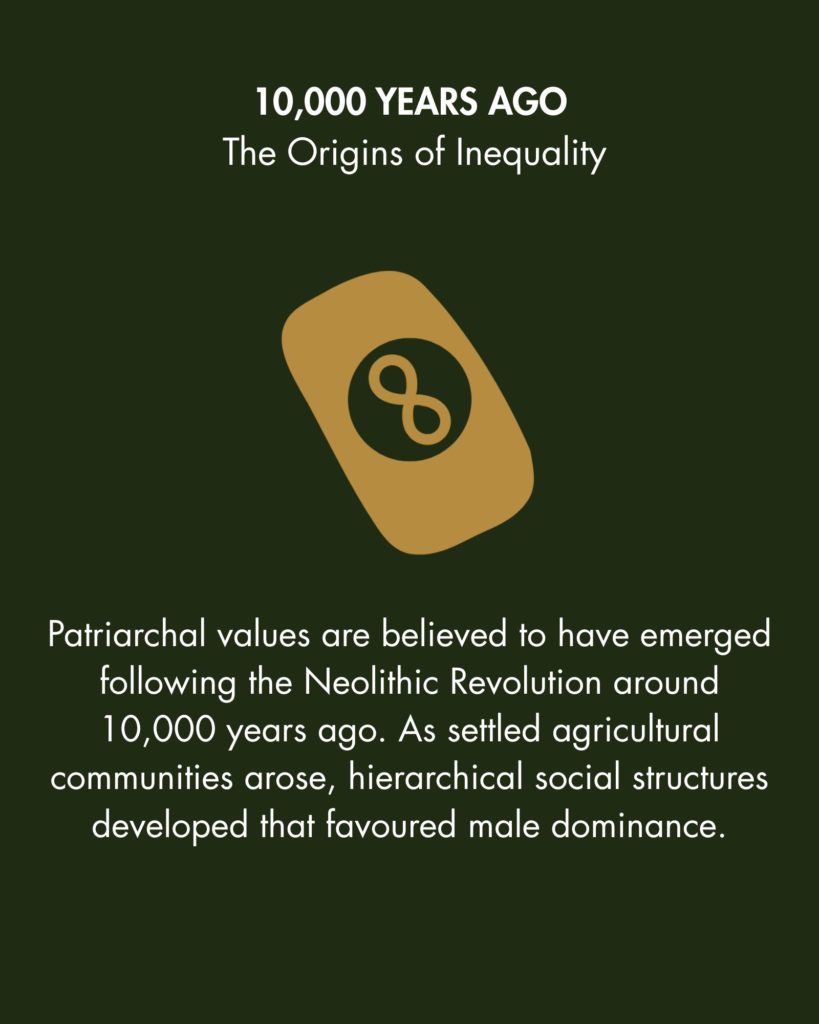 10,000 YEARS AGO
The Origins of Inequality

Patriarchal values are believed to have emerged following the Neolithic Revolution around 10,000 years ago. As settled agricultural communities arose, hierarchical social structures developed that favoured male dominance.